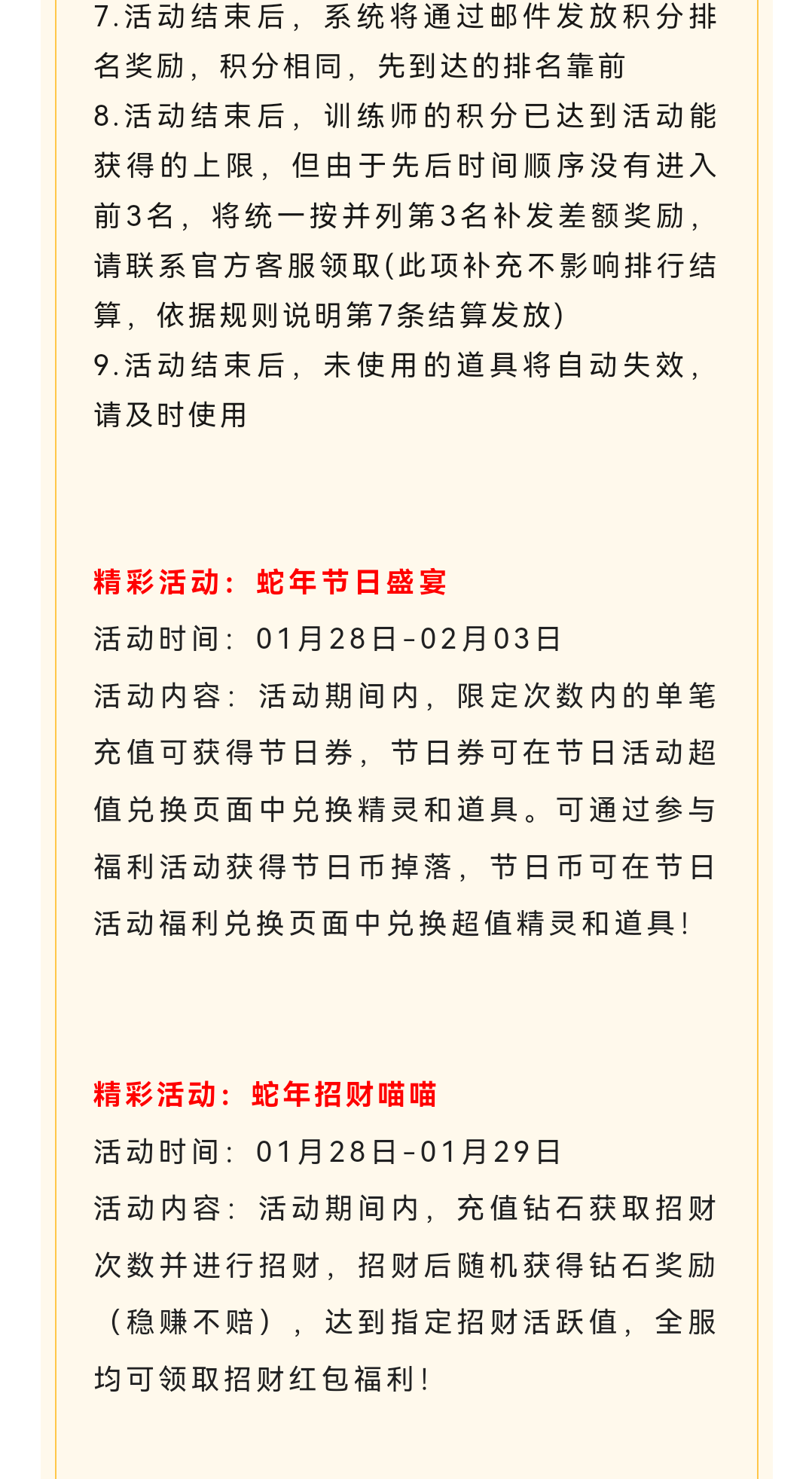 7.活动结束后，系统将通过邮件发放积分排名奖励，积分相同，先到达的排名靠前
8.活动结束后，训练师的积分已达到活动能获得的上限，但由于先后时间顺序没有进入前3名，将统一按并列第3名补发差额奖励，请联系官方客服领取(此项补充不影响排行结算，依据规则说明第7条结算发放)
9.活动结束后，未使用的道具将自动失效，请及时使用

精彩活动：蛇年节日盛宴
活动时间：01月28日-02月03日
活动内容：活动期间内，限定次数内的单笔充值可获得节日券，节日券可在节日活动超值兑换页面中兑换精灵和道具。可通过参与福利活动获得节日币掉落，节日币可在节日活动福利兑换页面中兑换超值精灵和道具！

精彩活动：蛇年招财喵喵
活动时间：01月28日-01月29日
活动内容：活动期间内，充值钻石获取招财次数并进行招财，招财后随机获得钻石奖励（稳赚不赔），达到指定招财活跃值，全服均可领取招财红包福利！